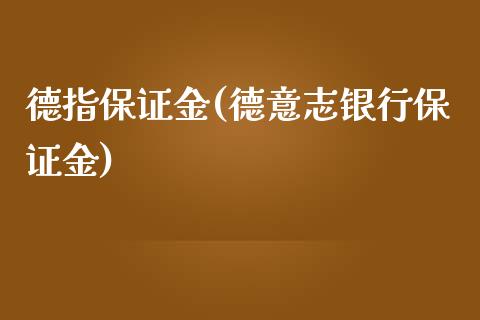 德指保证金(德意志银行保证金)